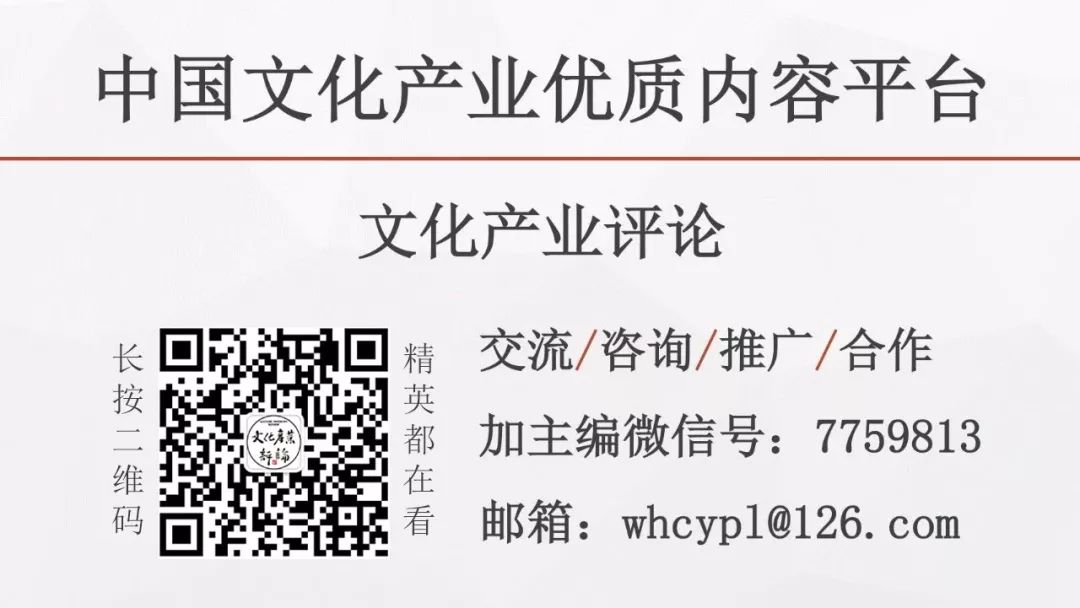 中国文化产业优质内容平台

文化产业评论

长按二维码

文化产业评论

精英都在看

交流/咨询/推广/合作

加主编微信号：7759813

邮箱：whcypl@126.com